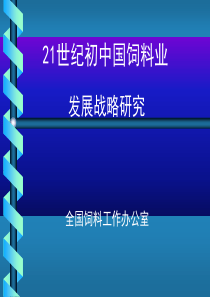 21世纪初中国饲料业

发展战略研究

全国饲料工作办公室